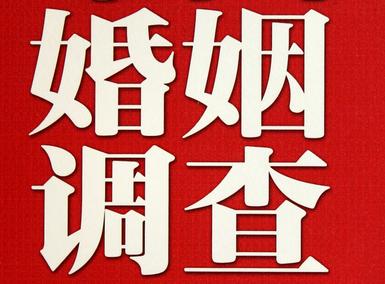 婚姻
调查